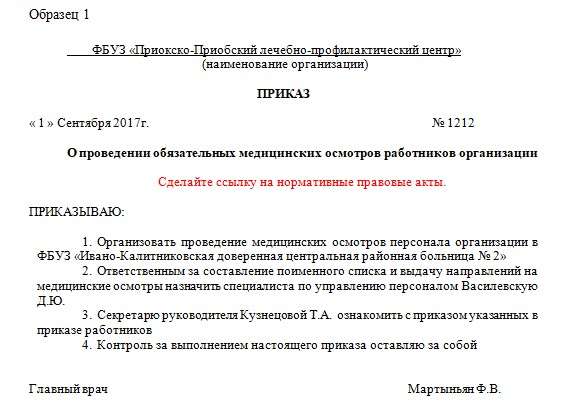 Образец 1

ФБУЗ «Приокско-Приобский лечебно-профилактический центр»
(наименование организации)

ПРИКАЗ

« 1 » Сентября 2017г. № 1212

О проведении обязательных медицинских осмотров работников организации

Сделайте ссылку на нормативные правовые акты.

ПРИКАЗЫВАЮ:

1. Организовать проведение медицинских осмотров персонала организации в ФБУЗ «Ивано-Калитниковская доверенная центральная районная больница № 2»

2. Ответственным за составление поименного списка и выдачу направлений на медицинские осмотры назначить специалиста по управлению персоналом Василевскую Д.Ю.

3. Секретарю руководителя Кузнецовой Т.А. ознакомить с приказом указанных в приказе работников

4. Контроль за выполнением настоящего приказа оставляю за собой

Главный врач Мартыньян Ф.В.